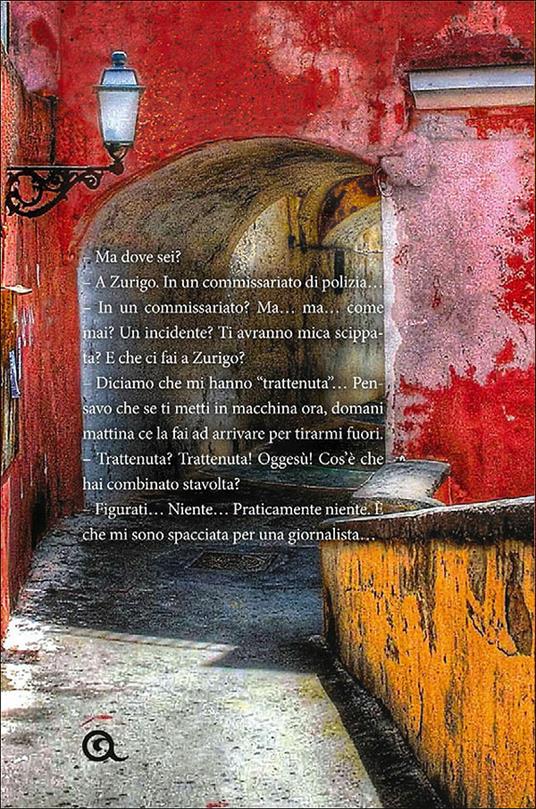 – Ma dove sei?

– A Zurigo. In un commissariato di polizia…

– In un commissariato? Ma… ma… come mai? Un incidente? Ti avranno mica scippata? E che ci fai a Zurigo?

– Diciamo che mi hanno "trattenuta"… Pensavo che se ti metti in macchina ora, domani mattina ce la fai ad arrivare per tirarmi fuori.

– Trattenuta? Trattenuta! Oggesù! Cos'è che hai combinato stavolta?

– Figurati… Niente… Praticamente niente. È che mi sono spacciata per una giornalista…